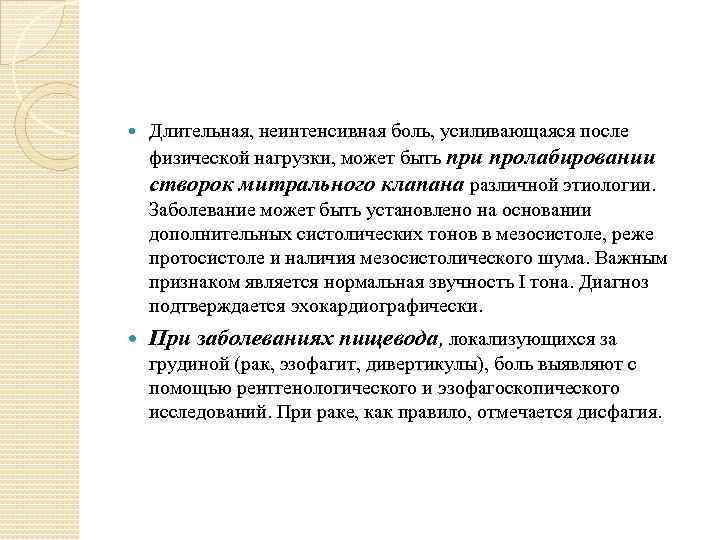 Длительная, неинтенсивная боль, усиливающаяся после физической нагрузки, может быть при пролабировании створок митрального клапана различной этиологии. Заболевание может быть установлено на основании дополнительных систолических тонов в мезосистоле, реже протосистоле и наличия мезосистолического шума. Важным признаком является нормальная звучность I тона. Диагноз подтверждается эхокардиографически.

При заболеваниях пищевода, локализующихся за грудиной (рак, эзофагит, дивертикулы), боль выявляют с помощью рентгенологического и эзофагоскопического исследований. При раке, как правило, отмечается дисфагия.